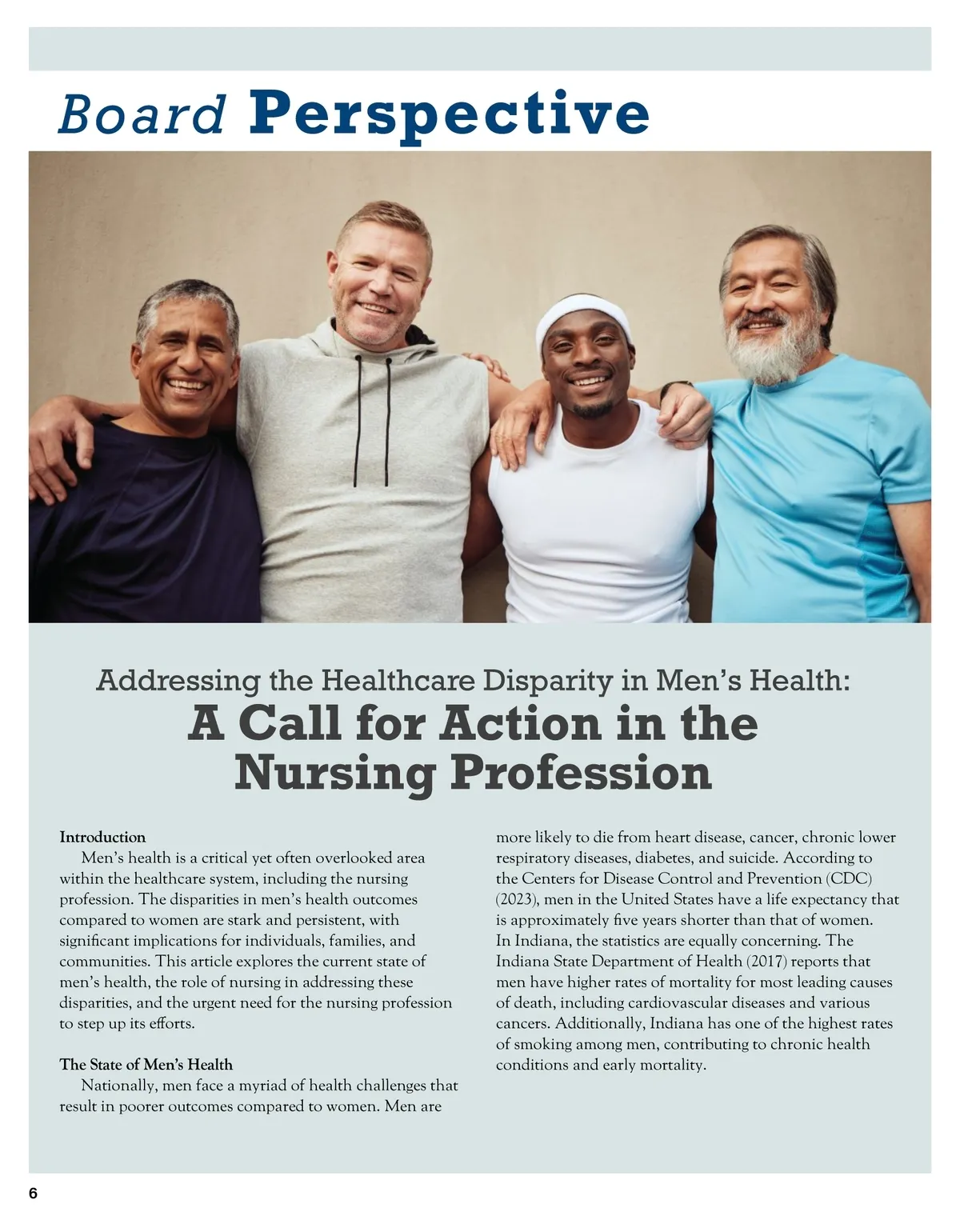 Board Perspective

Addressing the Healthcare Disparity in Men's Health:
A Call for Action in the Nursing Profession

Introduction

Men's health is a critical yet often overlooked area within the healthcare system, including the nursing profession. The disparities in men's health outcomes compared to women are stark and persistent, with significant implications for individuals, families, and communities. This article explores the current state of men's health, the role of nursing in addressing these disparities, and the urgent need for the nursing profession to step up its efforts.

The State of Men's Health

Nationally, men face a myriad of health challenges that result in poorer outcomes compared to women. Men are more likely to die from heart disease, cancer, chronic lower respiratory diseases, diabetes, and suicide. According to the Centers for Disease Control and Prevention (CDC) (2023), men in the United States have a life expectancy that is approximately five years shorter than that of women. In Indiana, the statistics are equally concerning. The Indiana State Department of Health (2017) reports that men have higher rates of mortality for most leading causes of death, including cardiovascular diseases and various cancers. Additionally, Indiana has one of the highest rates of smoking among men, contributing to chronic health conditions and early mortality.

6